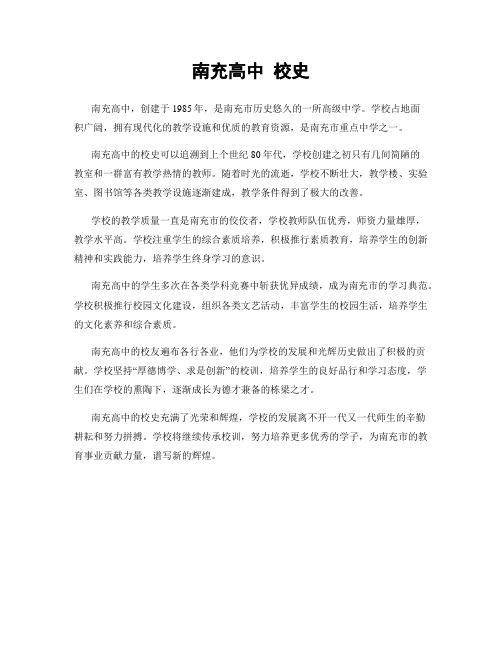 南充高中 校史

南充高中，创建于1985年，是南充市历史悠久的一所高级中学。学校占地面积广阔，拥有现代化的教学设施和优质的教育资源，是南充市重点中学之一。

南充高中的校史可以追溯到上个世纪80年代，学校创建之初只有几间简陋的教室和一群富有教学热情的教师。随着时光的流逝，学校不断壮大，教学楼、实验室、图书馆等各类教学设施逐渐建成，教学条件得到了极大的改善。

学校的教学质量一直是南充市的佼佼者，学校教师队伍优秀，师资力量雄厚，教学水平高。学校注重学生的综合素质培养，积极推行素质教育，培养学生的创新精神和实践能力，培养学生终身学习的意识。

南充高中的学生多次在各类学科竞赛中斩获优异成绩，成为南充市的学习典范。学校积极推行校园文化建设，组织各类文艺活动，丰富学生的校园生活，培养学生的文化素养和综合素质。

南充高中的校友遍布各行各业，他们为学校的发展和光辉历史做出了积极的贡献。学校坚持“厚德博学、求是创新”的校训，培养学生的良好品行和学习态度，学生们在学校的熏陶下，逐渐成长为德才兼备的栋梁之才。

南充高中的校史充满了光荣和辉煌，学校的发展离不开一代又一代师生的辛勤耕耘和努力拼搏。学校将继续传承校训，努力培养更多优秀的学子，为南充市的教育事业贡献力量，谱写新的辉煌。